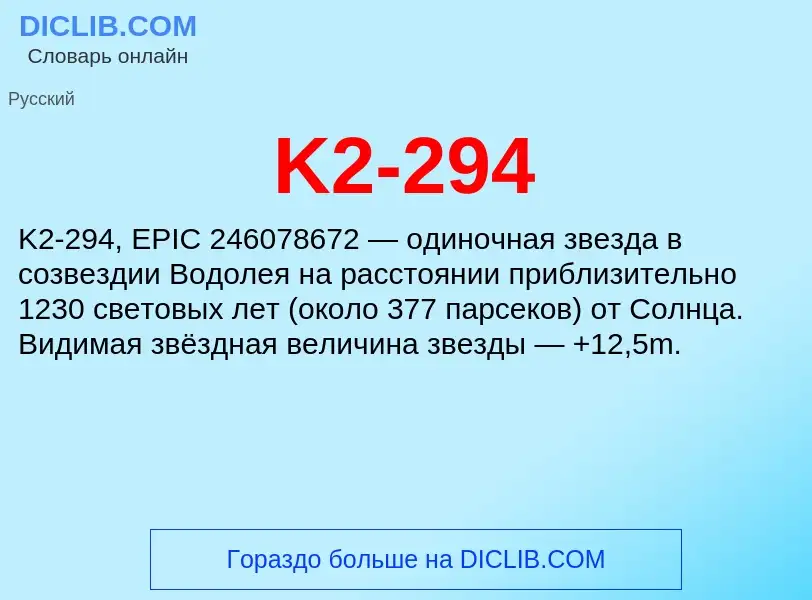 DICLIB.COM
Словарь онлайн

Русский

K2-294

K2-294, EPIC 246078672 — одиночная звезда в созвездии Водолея на расстоянии приблизительно 1230 световых лет (около 377 парсеков) от Солнца. Видимая звёздная величина звезды — +12,5m.

Гораздо больше на DICLIB.COM